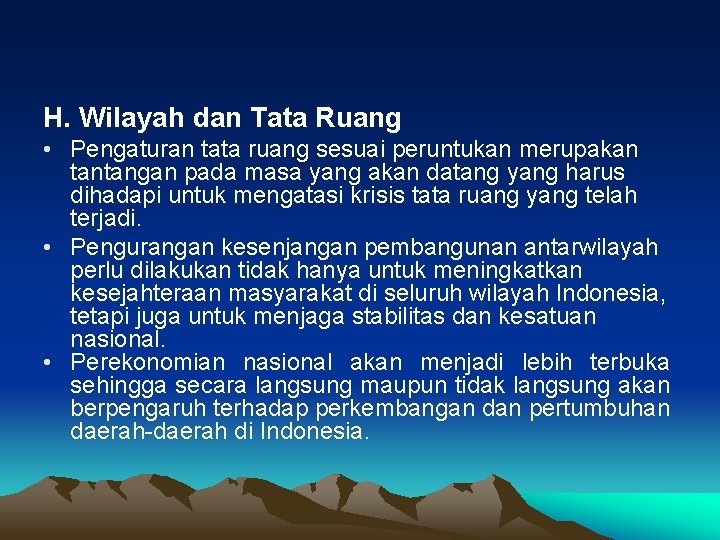 H. Wilayah dan Tata Ruang

• Pengaturan tata ruang sesuai peruntukan merupakan tantangan pada masa yang akan datang yang harus dihadapi untuk mengatasi krisis tata ruang yang telah terjadi.

• Pengurangan kesenjangan pembangunan antarwilayah perlu dilakukan tidak hanya untuk meningkatkan kesejahteraan masyarakat di seluruh wilayah Indonesia, tetapi juga untuk menjaga stabilitas dan kesatuan nasional.

• Perekonomian nasional akan menjadi lebih terbuka sehingga secara langsung maupun tidak langsung akan berpengaruh terhadap perkembangan dan pertumbuhan daerah-daerah di Indonesia.